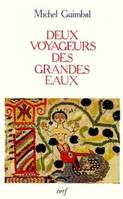 Michel Gaimbal

DEUX VOYAGEURS DES GRANDES EAUX

cerf